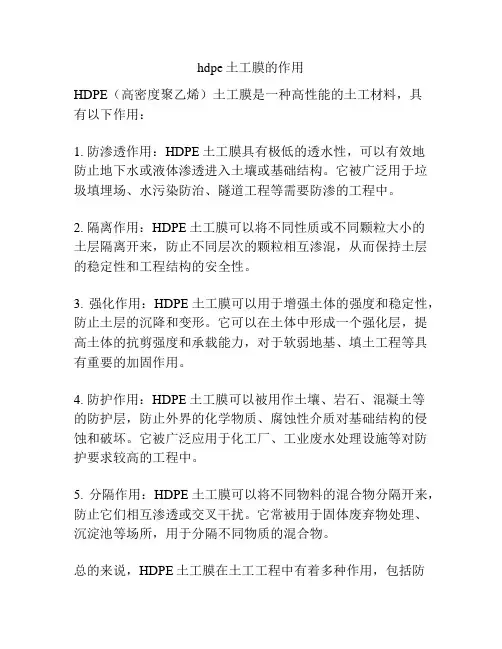 hdpe土工膜的作用

HDPE（高密度聚乙烯）土工膜是一种高性能的土工材料，具有以下作用：

1. 防渗透作用：HDPE土工膜具有极低的透水性，可以有效地防止地下水或液体渗透进入土壤或基础结构。它被广泛用于垃圾填埋场、水污染防治、隧道工程等需要防渗的工程中。

2. 隔离作用：HDPE土工膜可以将不同性质或不同颗粒大小的土层隔离开来，防止不同层次的颗粒相互渗混，从而保持土层的稳定性和工程结构的安全性。

3. 强化作用：HDPE土工膜可以用于增强土体的强度和稳定性，防止土层的沉降和变形。它可以在土体中形成一个强化层，提高土体的抗剪强度和承载能力，对于软弱地基、填土工程等具有重要的加固作用。

4. 防护作用：HDPE土工膜可以被用作土壤、岩石、混凝土等的防护层，防止外界的化学物质、腐蚀性介质对基础结构的侵蚀和破坏。它被广泛应用于化工厂、工业废水处理设施等对防护要求较高的工程中。

5. 分隔作用：HDPE土工膜可以将不同物料的混合物分隔开来，防止它们相互渗透或交叉干扰。它常被用于固体废弃物处理、沉淀池等场所，用于分隔不同物质的混合物。

总的来说，HDPE土工膜在土工工程中有着多种作用，包括防